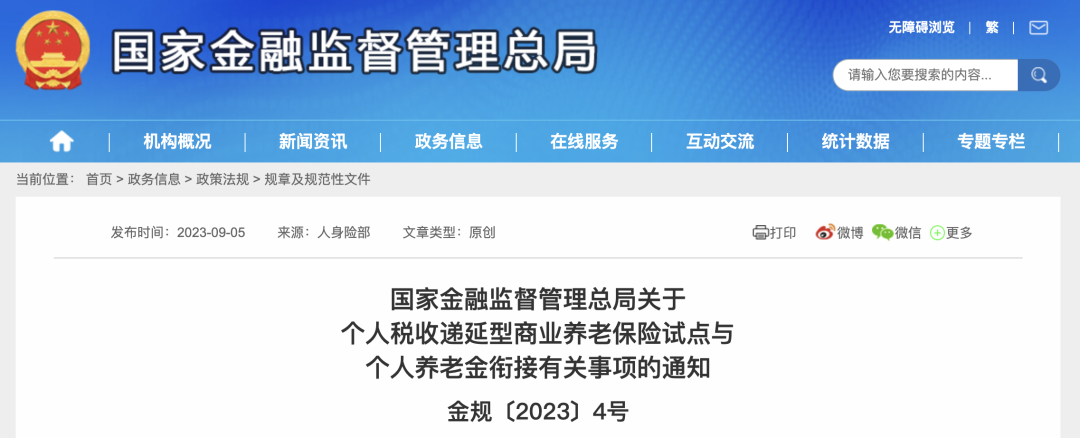 国家金融监督管理总局

无障碍浏览 | 繁 |

请输入您要搜索的内容...

机构概况 | 新闻资讯 | 政务信息 | 在线服务 | 互动交流 | 统计数据 | 专题专栏

当前位置： 首页 > 政务信息 > 政策法规 > 规章及规范性文件

发布时间：2023-09-05 来源：人身险部 文章类型：原创

打印 微博 微信 更多

国家金融监督管理总局关于
个人税收递延型商业养老保险试点与
个人养老金衔接有关事项的通知

金规〔2023〕4号